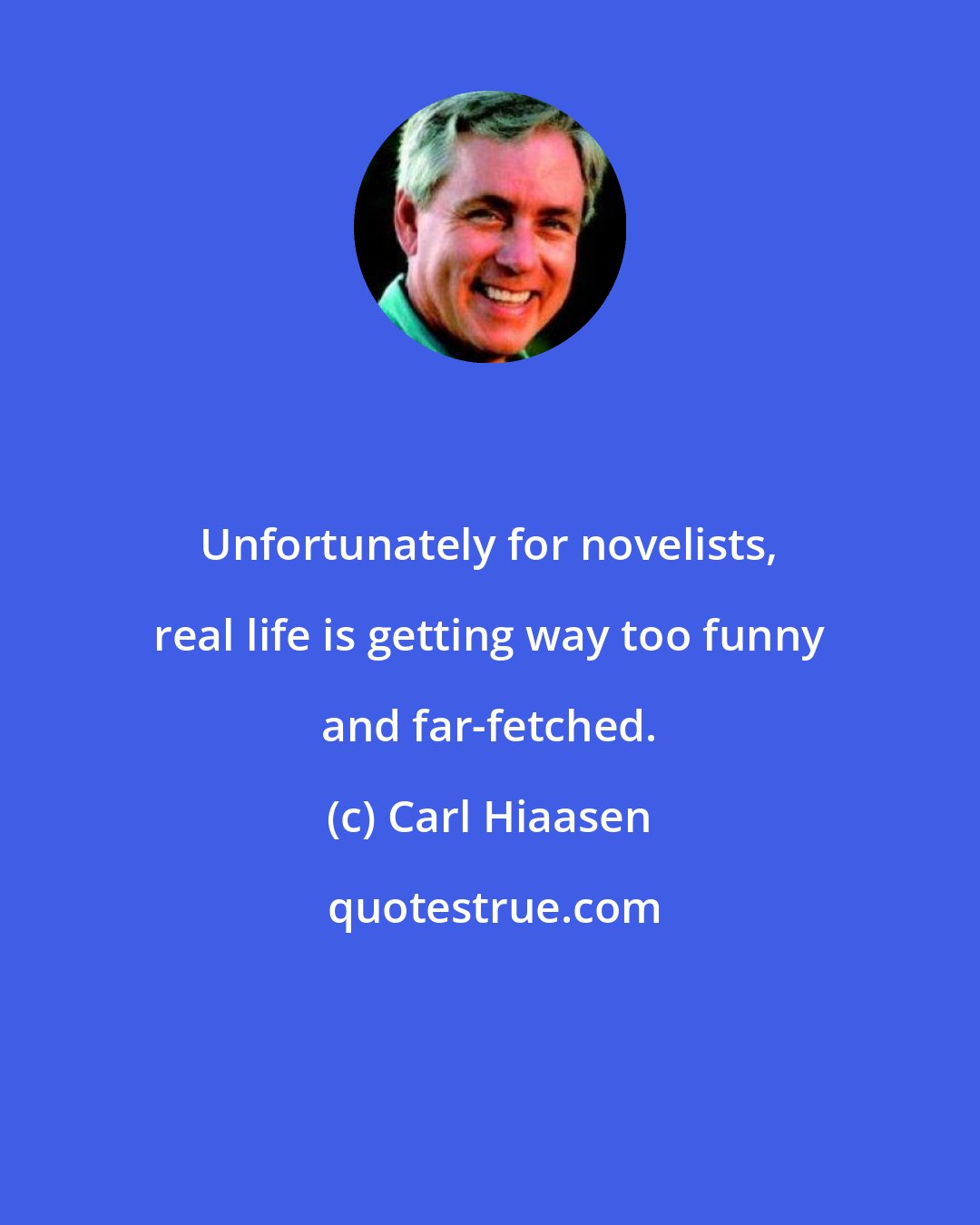 Unfortunately for novelists, real life is getting way too funny and far-fetched.

(c) Carl Hiaasen

quotestrue.com